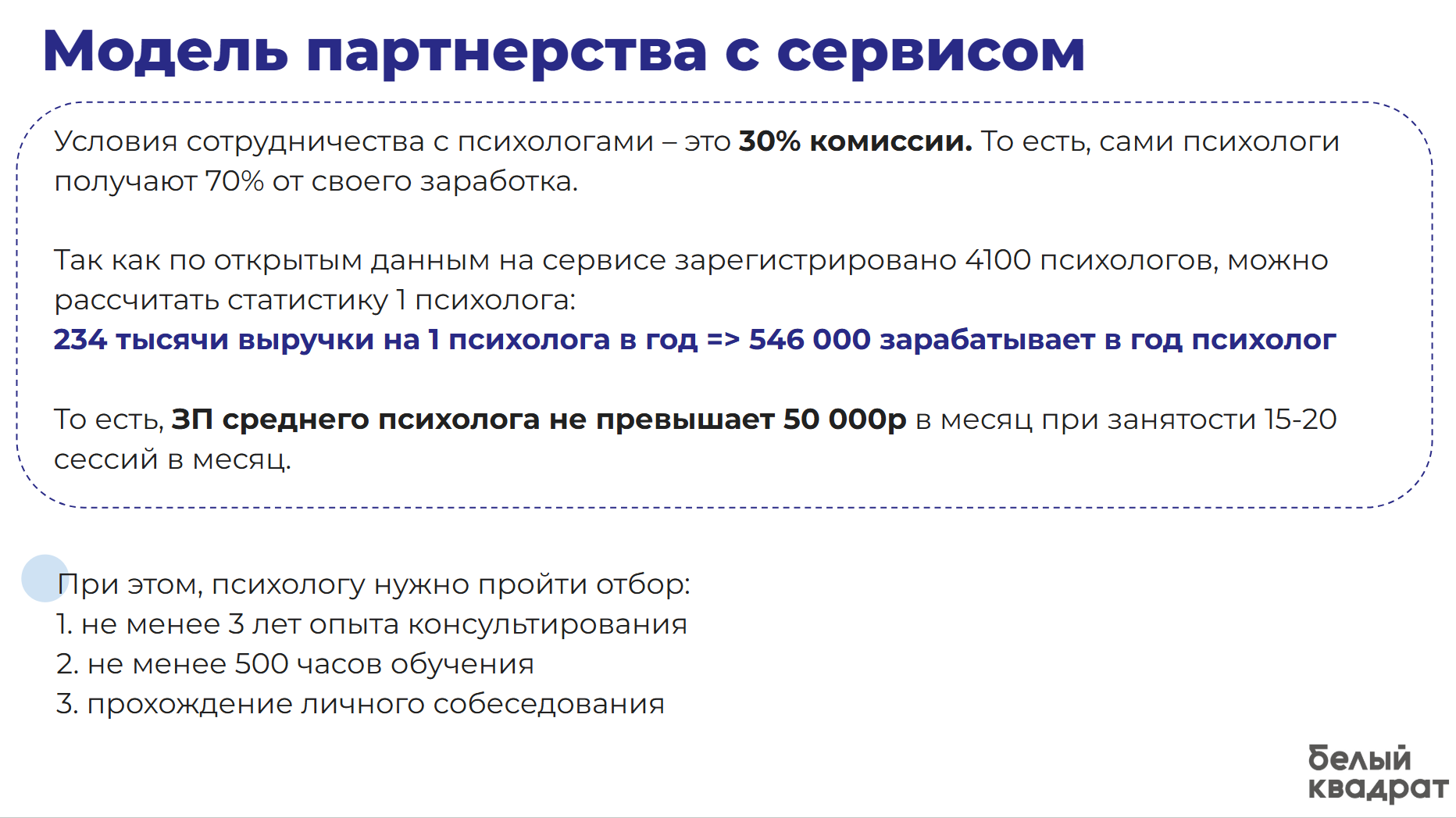 Модель партнерства с сервисом

Условия сотрудничества с психологами – это 30% комиссии. То есть, сами психологи получают 70% от своего заработка.

Так как по открытым данным на сервисе зарегистрировано 4100 психологов, можно рассчитать статистику 1 психолога:
234 тысячи выручки на 1 психолога в год => 546 000 зарабатывает в год психолог

То есть, ЗП среднего психолога не превышает 50 000р в месяц при занятости 15-20 сессий в месяц.

При этом, психологу нужно пройти отбор:
1. не менее 3 лет опыта консультирования
2. не менее 500 часов обучения
3. прохождение личного собеседования

белый
квадрат